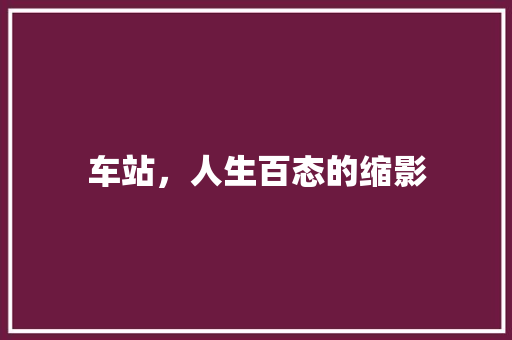 车站，人生百态的缩影